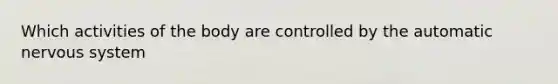 Which activities of the body are controlled by the automatic nervous system